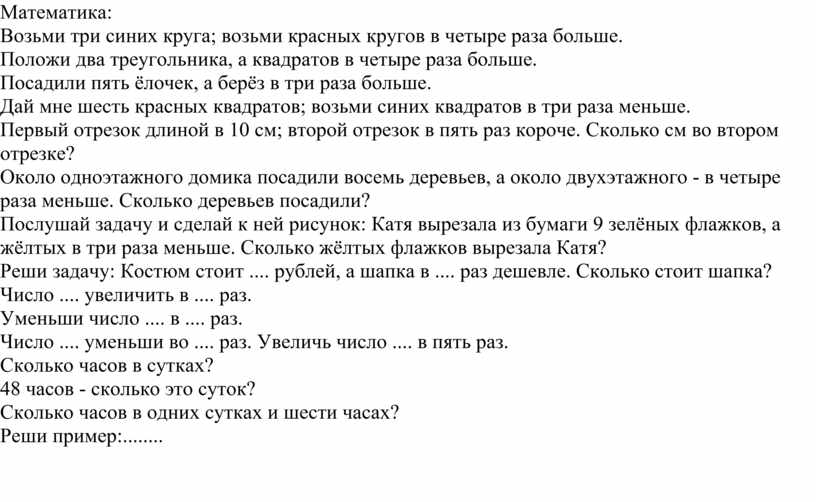 Математика:
Возьми три синих круга; возьми красных кругов в четыре раза больше.
Положи два треугольника, а квадратов в четыре раза больше.
Посадили пять ёлочек, а берёз в три раза больше.
Дай мне шесть красных квадратов; возьми синих квадратов в три раза меньше.
Первый отрезок длиной в 10 см; второй отрезок в пять раз короче. Сколько см во втором отрезке?
Около одноэтажного домика посадили восемь деревьев, а около двухэтажного - в четыре раза меньше. Сколько деревьев посадили?
Послушай задачу и сделай к ней рисунок: Катя вырезала из бумаги 9 зелёных флажков, а жёлтых в три раза меньше. Сколько жёлтых флажков вырезала Катя?
Реши задачу: Костюм стоит .... рублей, а шапка в .... раз дешевле. Сколько стоит шапка?
Число .... увеличить в .... раз.
Уменьши число .... в .... раз.
Число .... уменьши во .... раз. Увеличь число .... в пять раз.
Сколько часов в сутках?
48 часов - сколько это суток?
Сколько часов в одних сутках и шести часах?
Реши пример:........